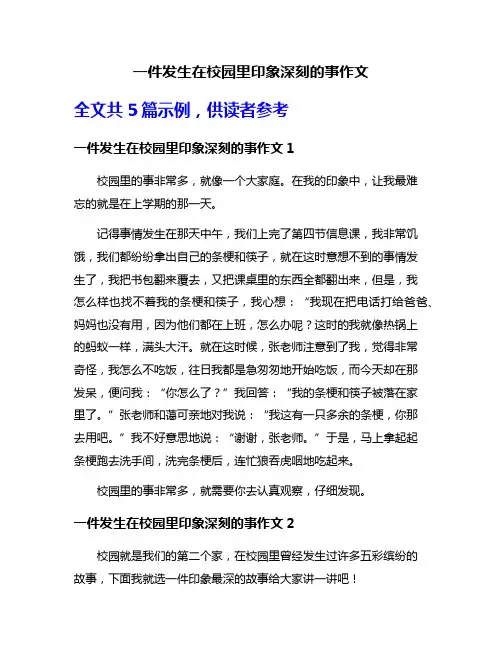 一件发生在校园里印象深刻的事作文

全文共 5 篇示例，供读者参考

一件发生在校园里印象深刻的事作文 1

校园里的事非常多，就像一个大家庭。在我的印象中，让我最难忘的就是在上学期的那一天。

记得事情发生在那天中午，我们上完了第四节信息课，我非常饥饿，我们都纷纷拿出自己的条梗和筷子，就在这时意想不到的事情发生了，我把书包翻来覆去，又把课桌里的东西全都翻出来，但是，我怎么样也找不着我的条梗和筷子，我心想：“我现在把电话打给爸爸、妈妈也没有用，因为他们都在上班，怎么办呢？这时的我就像热锅上的蚂蚁一样，满头大汗。就在这时候，张老师注意到了我，觉得非常奇怪，我怎么不吃饭，往日我都是急匆匆地开始吃饭，而今天却在那发呆，便问我：“你怎么了？”我回答：“我的条梗和筷子被落在家里了。”张老师和蔼可亲地对我说：“我这有一只多余的条梗，你那去用吧。”我不好意思地说：“谢谢，张老师。”于是，马上拿起起条梗跑去洗手间，洗完条梗后，连忙狼吞虎咽地吃起来。

校园里的事非常多，就需要你去认真观察，仔细发现。

一件发生在校园里印象深刻的事作文 2

校园就是我们的第二个家，在校园里曾经发生过许多五彩缤纷的故事，下面我就选一件印象最深的故事给大家讲一讲吧！